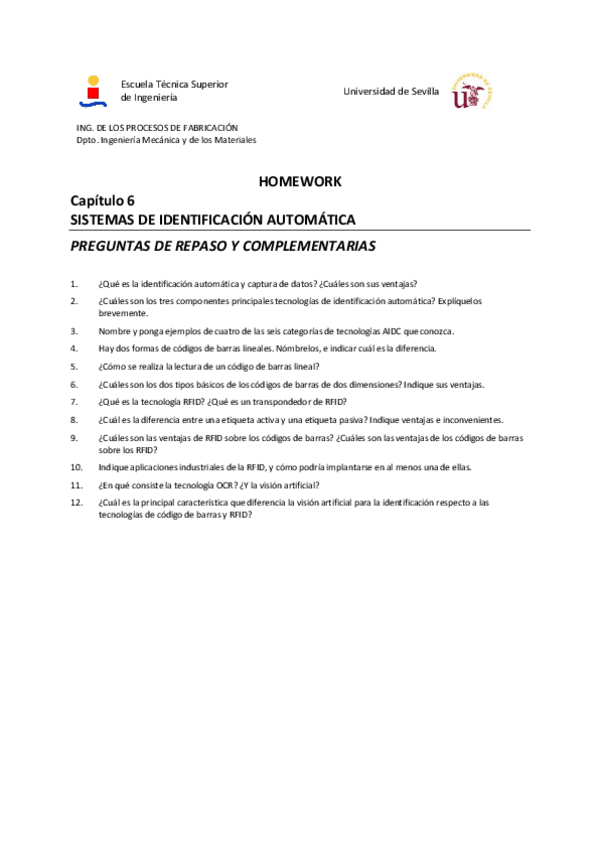 Escuela Técnica Superior
de Ingeniería

Universidad de Sevilla

ING. DE LOS PROCESOS DE FABRICACIÓN
Dpto. Ingeniería Mecánica y de los Materiales

HOMEWORK

Capítulo 6
SISTEMAS DE IDENTIFICACIÓN AUTOMÁTICA

PREGUNTAS DE REPASO Y COMPLEMENTARIAS

1. ¿Qué es la identificación automática y captura de datos? ¿Cuáles son sus ventajas?
2. ¿Cuáles son los tres componentes principales tecnologías de identificación automática? Explíquelos brevemente.
3. Nombre y ponga ejemplos de cuatro de las seis categorías de tecnologías AIDC que conozca.
4. Hay dos formas de códigos de barras lineales. Nómbrelos, e indicar cuál es la diferencia.
5. ¿Cómo se realiza la lectura de un código de barras lineal?
6. ¿Cuáles son los dos tipos básicos de los códigos de barras de dos dimensiones? Indique sus ventajas.
7. ¿Qué es la tecnología RFID? ¿Qué es un transpondedor de RFID?
8. ¿Cuál es la diferencia entre una etiqueta activa y una etiqueta pasiva? Indique ventajas e inconvenientes.
9. ¿Cuáles son las ventajas de RFID sobre los códigos de barras? ¿Cuáles son las ventajas de los códigos de barras sobre los RFID?
10. Indique aplicaciones industriales de la RFID, y cómo podría implantarse en al menos una de ellas.
11. ¿En qué consiste la tecnología OCR? ¿Y la visión artificial?
12. ¿Cuál es la principal característica que diferencia la visión artificial para la identificación respecto a las tecnologías de código de barras y RFID?